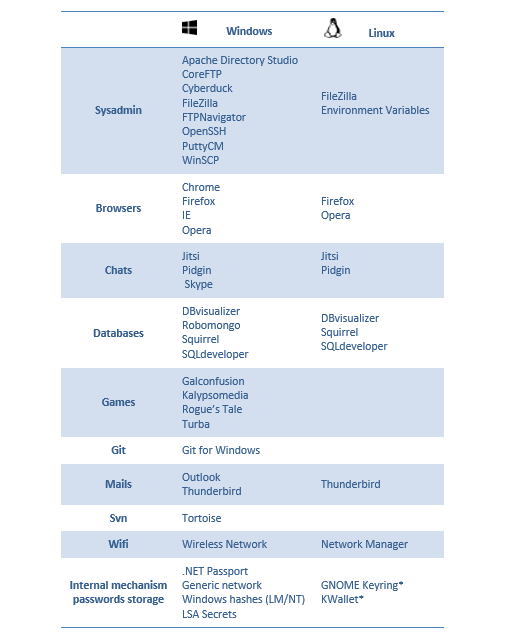 |  | Windows | Linux |
|---|---|---|
| Sysadmin | Apache Directory Studio<br>CoreFTP<br>Cyberduck<br>FileZilla<br>FTPNavigator<br>OpenSSH<br>PuttyCM<br>WinSCP | FileZilla<br>Environment Variables |
| Browsers | Chrome<br>Firefox<br>IE<br>Opera | Firefox<br>Opera |
| Chats | Jitsi<br>Pidgin<br>Skype | Jitsi<br>Pidgin |
| Databases | DBvisualizer<br>Robomongo<br>Squirrel<br>SQLdeveloper | DBvisualizer<br>Squirrel<br>SQLdeveloper |
| Games | Galconfusion<br>Kalypsomedia<br>Rogue's Tale<br>Turba | |
| Git | Git for Windows | |
| Mails | Outlook<br>Thunderbird | Thunderbird |
| Svn | Tortoise | |
| Wifi | Wireless Network | Network Manager |
| Internal mechanism passwords storage | .NET Passport<br>Generic network<br>Windows hashes (LM/NT)<br>LSA Secrets | GNOME Keyring*<br>KWallet* |